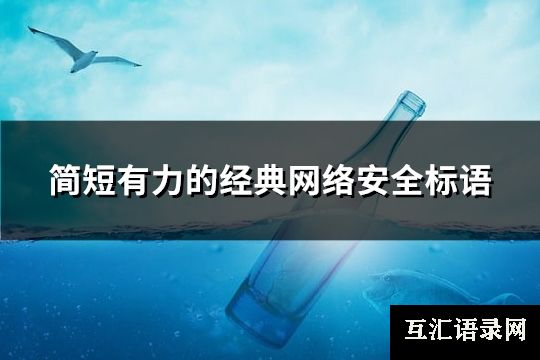 简短有力的经典网络安全标语

互汇语录网